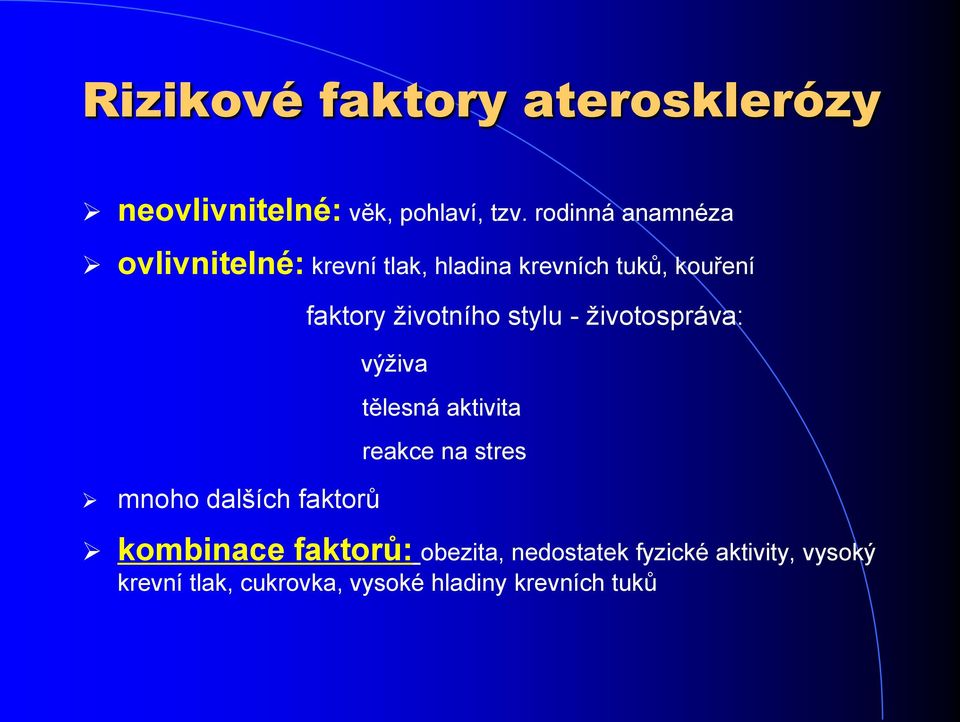 Rizikové faktory aterosklerózy

➢ neovlivnitelné: věk, pohlaví, tzv. rodinná anamnéza

➢ ovlivnitelné: krevní tlak, hladina krevních tuků, kouření

faktory životního stylu - životospráva:

výživa

tělesná aktivita

reakce na stres

➢ mnoho dalších faktorů

➢ kombinace faktorů: obezita, nedostatek fyzické aktivity, vysoký krevní tlak, cukrovka, vysoké hladiny krevních tuků